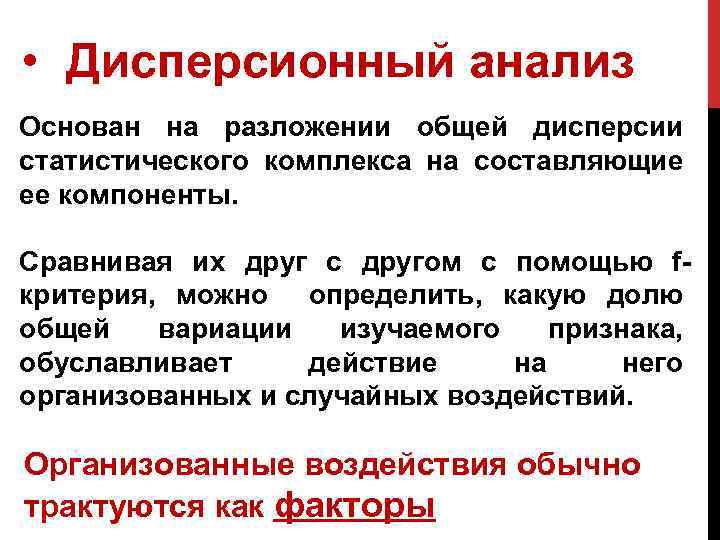 • Дисперсионный анализ

Основан на разложении общей дисперсии статистического комплекса на составляющие ее компоненты.

Сравнивая их друг с другом с помощью f-критерия, можно определить, какую долю общей вариации изучаемого признака, обуславливает действие на него организованных и случайных воздействий.

Организованные воздействия обычно трактуются как факторы